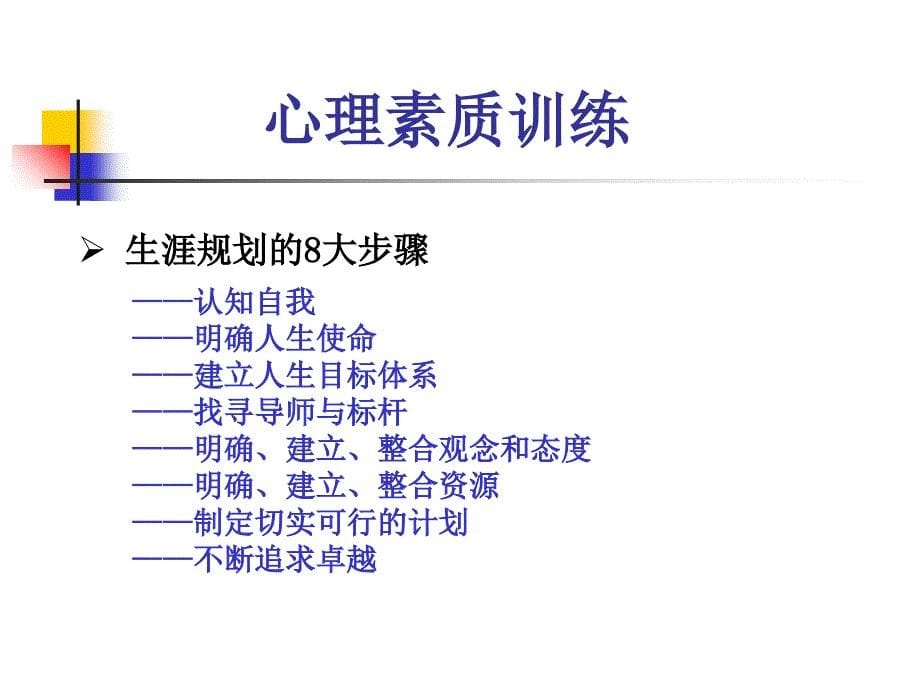 心理素质训练

➢ 生涯规划的8大步骤

——认知自我
——明确人生使命
——建立人生目标体系
——找寻导师与标杆
——明确、建立、整合观念和态度
——明确、建立、整合资源
——制定切实可行的计划
——不断追求卓越